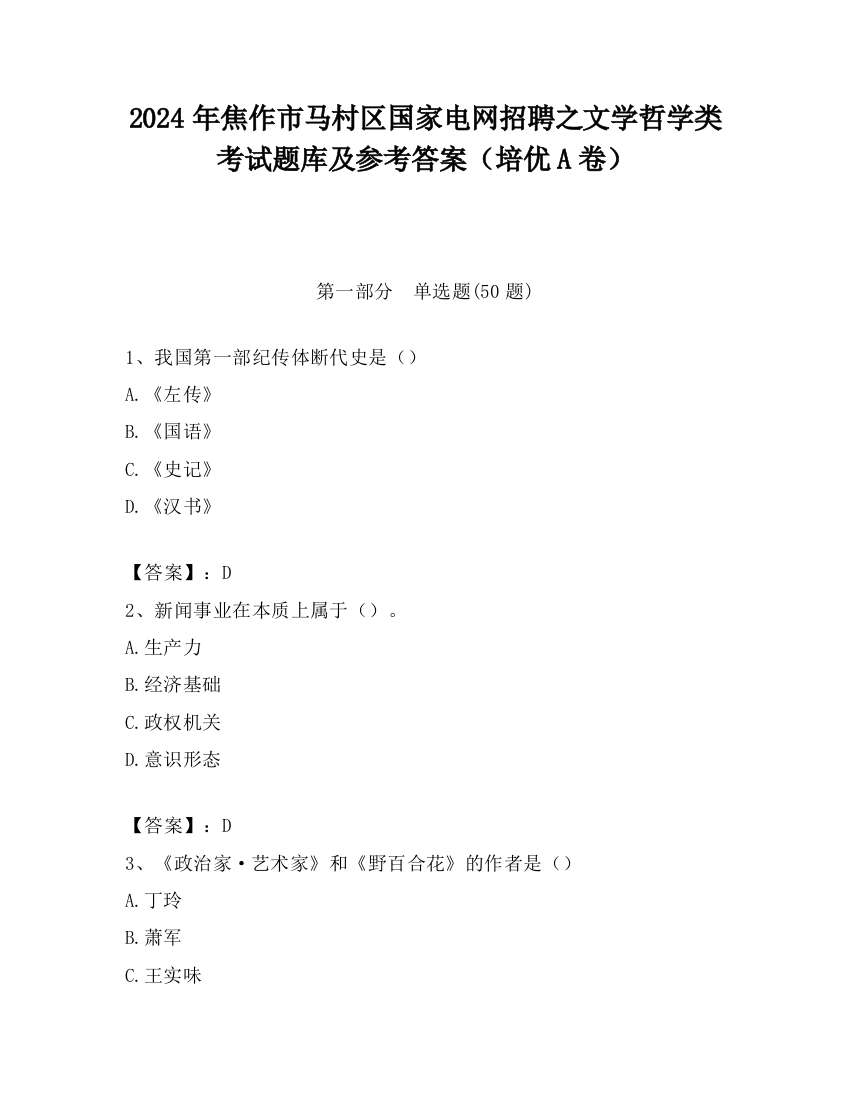 2024年焦作市马村区国家电网招聘之文学哲学类考试题库及参考答案（培优A卷）

第一部分　单选题(50题)

1、我国第一部纪传体断代史是（）

A.《左传》

B.《国语》

C.《史记》

D.《汉书》

【答案】：D

2、新闻事业在本质上属于（）。

A.生产力

B.经济基础

C.政权机关

D.意识形态

【答案】：D

3、《政治家·艺术家》和《野百合花》的作者是（）

A.丁玲

B.萧军

C.王实味